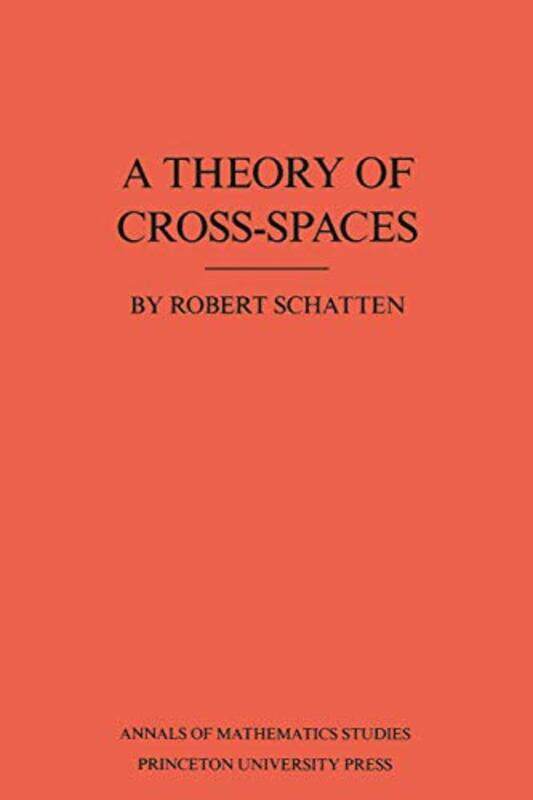 A THEORY OF CROSS-SPACES

BY ROBERT SCHATTEN

ANNALS OF MATHEMATICS STUDIES
PRINCETON UNIVERSITY PRESS